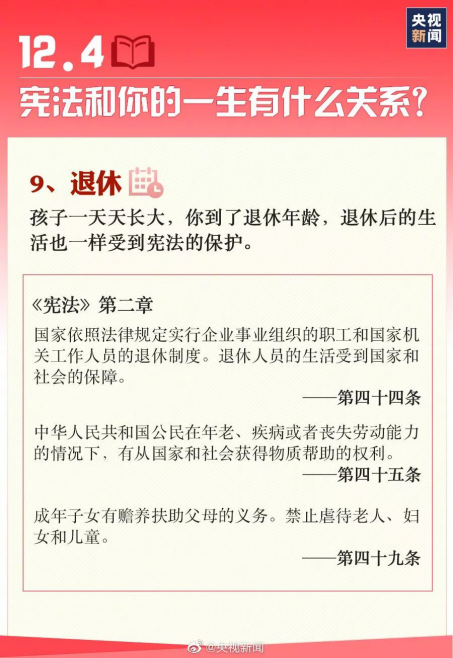 央视新闻

12.4

宪法和你的一生有什么关系？

9、退休

孩子一天天长大，你到了退休年龄，退休后的生活也一样受到宪法的保护。

《宪法》第二章

国家依照法律规定实行企业事业组织的职工和国家机关工作人员的退休制度。退休人员的生活受到国家和社会的保障。

——第四十四条

中华人民共和国公民在年老、疾病或者丧失劳动能力的情况下，有从国家和社会获得物质帮助的权利。

——第四十五条

成年子女有赡养扶助父母的义务。禁止虐待老人、妇女和儿童。

——第四十九条

@央视新闻